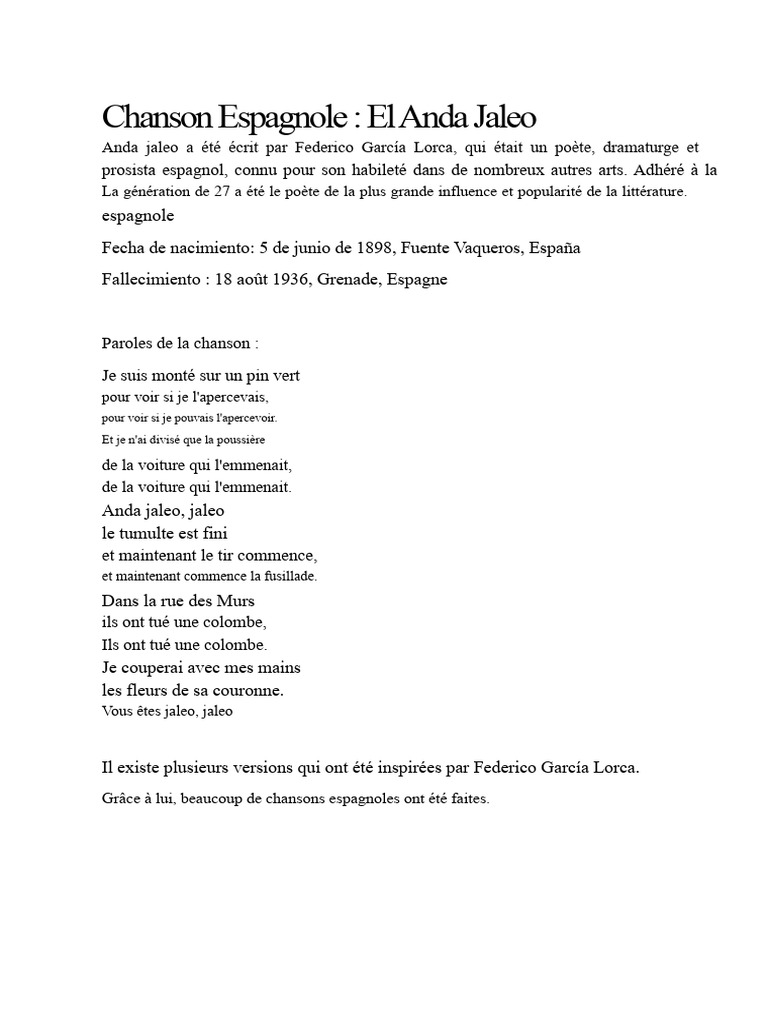 Chanson Espagnole : El Anda Jaleo

Anda jaleo a été écrit par Federico García Lorca, qui était un poète, dramaturge et prosista espagnol, connu pour son habileté dans de nombreux autres arts. Adhéré à la La génération de 27 a été le poète de la plus grande influence et popularité de la littérature. espagnole

Fecha de nacimiento: 5 de junio de 1898, Fuente Vaqueros, España

Fallecimiento : 18 août 1936, Grenade, Espagne

Paroles de la chanson :

Je suis monté sur un pin vert
pour voir si je l'apercevais,
pour voir si je pouvais l'apercevoir.
Et je n'ai divisé que la poussière
de la voiture qui l'emmenait,
de la voiture qui l'emmenait.
Anda jaleo, jaleo
le tumulte est fini
et maintenant le tir commence,
et maintenant commence la fusillade.
Dans la rue des Murs
ils ont tué une colombe,
Ils ont tué une colombe.
Je couperai avec mes mains
les fleurs de sa couronne.
Vous êtes jaleo, jaleo

Il existe plusieurs versions qui ont été inspirées par Federico García Lorca.

Grâce à lui, beaucoup de chansons espagnoles ont été faites.